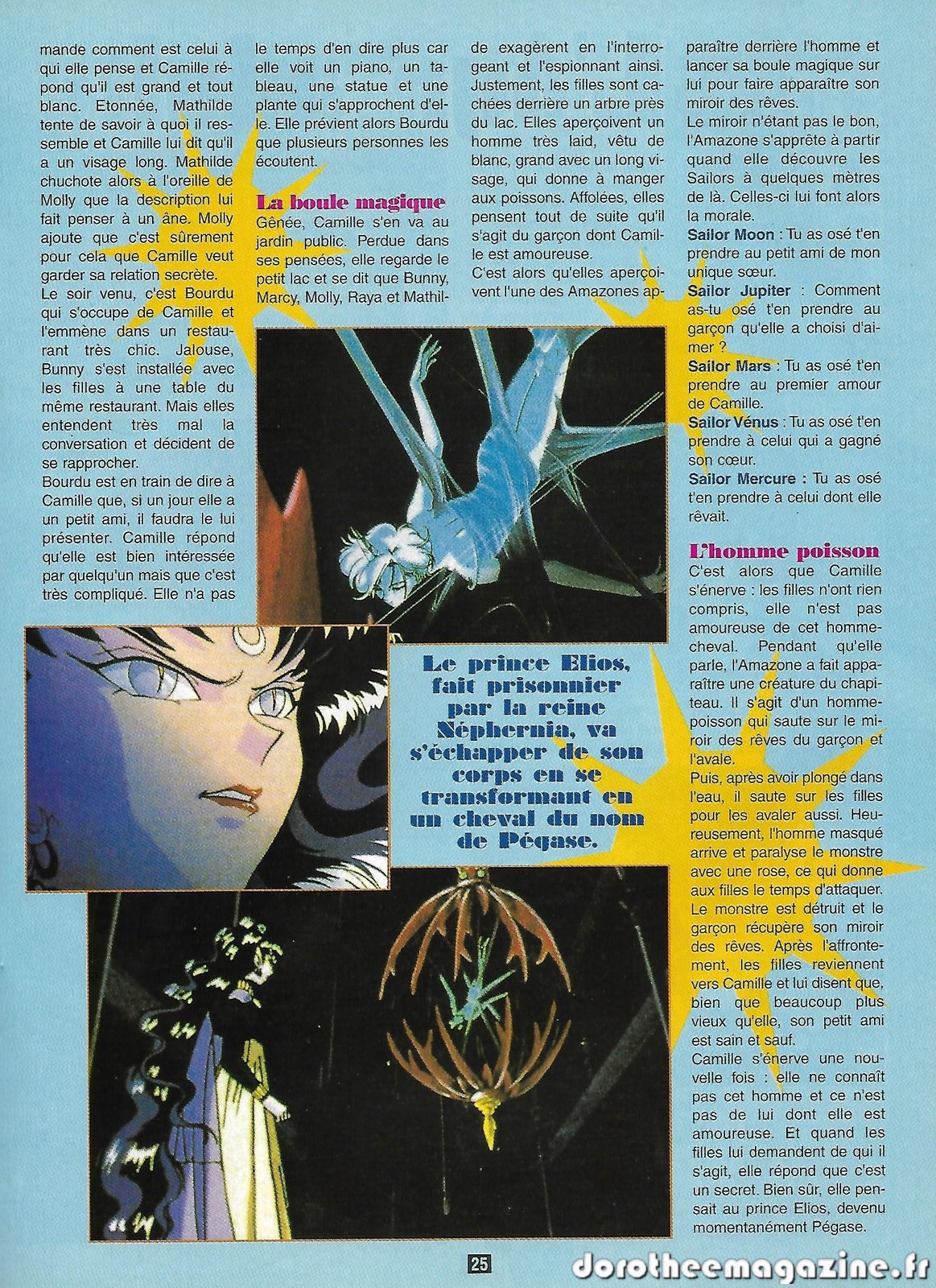 mande comment est celui à qui elle pense et Camille répond qu'il est grand et tout blanc. Etonnée, Mathilde tente de savoir à quoi il ressemble et Camille lui dit qu'il a un visage long. Mathilde chuchote alors à l'oreille de Molly que la description lui fait penser à un âne. Molly ajoute que c'est sûrement pour cela que Camille veut garder sa relation secrète.
Le soir venu, c'est Bourdu qui s'occupe de Camille et l'emmène dans un restaurant très chic. Jalouse, Bunny s'est installée avec les filles à une table du même restaurant. Mais elles entendent très mal la conversation et décident de se rapprocher.
Bourdu est en train de dire à Camille que, si un jour elle a un petit ami, il faudra le lui présenter. Camille répond qu'elle est bien intéressée par quelqu'un mais que c'est très compliqué. Elle n'a pas le temps d'en dire plus car elle voit un piano, un tableau, une statue et une plante qui s'approchent d'elle. Elle prévient alors Bourdu que plusieurs personnes les écoutent.

La boule magique
Gênée, Camille s'en va au jardin public. Perdue dans ses pensées, elle regarde le petit lac et se dit que Bunny, Marcy, Molly, Raya et Mathilde exagèrent en l'interrogeant et l'espionnant ainsi. Justement, les filles sont cachées derrière un arbre près du lac. Elles aperçoivent un homme très laid, vêtu de blanc, grand avec un long visage, qui donne à manger aux poissons. Affolées, elles pensent tout de suite qu'il s'agit du garçon dont Camille est amoureuse.
C'est alors qu'elles aperçoivent l'une des Amazones apparaître derrière l'homme et lancer sa boule magique sur lui pour faire apparaître son miroir des rêves.
Le miroir n'étant pas le bon, l'Amazone s'apprête à partir quand elle découvre les Sailors à quelques mètres de là. Celles-ci lui font alors la morale.
Sailor Moon : Tu as osé t'en prendre au petit ami de mon unique sœur.
Sailor Jupiter : Comment as-tu osé t'en prendre au garçon qu'elle a choisi d'aimer ?
Sailor Mars : Tu as osé t'en prendre au premier amour de Camille.
Sailor Vénus : Tu as osé t'en prendre à celui qui a gagné son cœur.
Sailor Mercure : Tu as osé t'en prendre à celui dont elle rêvait.

L'homme poisson
C'est alors que Camille s'énerve : les filles n'ont rien compris, elle n'est pas amoureuse de cet homme-cheval. Pendant qu'elle parle, l'Amazone a fait apparaître une créature du chapiteau. Il s'agit d'un homme-poisson qui saute sur le miroir des rêves du garçon et l'avale.
Puis, après avoir plongé dans l'eau, il saute sur les filles pour les avaler aussi. Heureusement, l'homme masqué arrive et paralyse le monstre avec une rose, ce qui donne aux filles le temps d'attaquer. Le monstre est détruit et le garçon récupère son miroir des rêves. Après l'affrontement, les filles reviennent vers Camille et lui disent que, bien que beaucoup plus vieux qu'elle, son petit ami est sain et sauf.
Camille s'énerve une nouvelle fois : elle ne connaît pas cet homme et ce n'est pas de lui dont elle est amoureuse. Et quand les filles lui demandent de qui il s'agit, elle répond que c'est un secret. Bien sûr, elle pensait au prince Elios, devenu momentanément Pégase.

Le prince Elios, fait prisonnier par la reine Néphernia, va s'échapper de son corps en se transformant en un cheval du nom de Pégase.

25

dorotheemagazine.fr